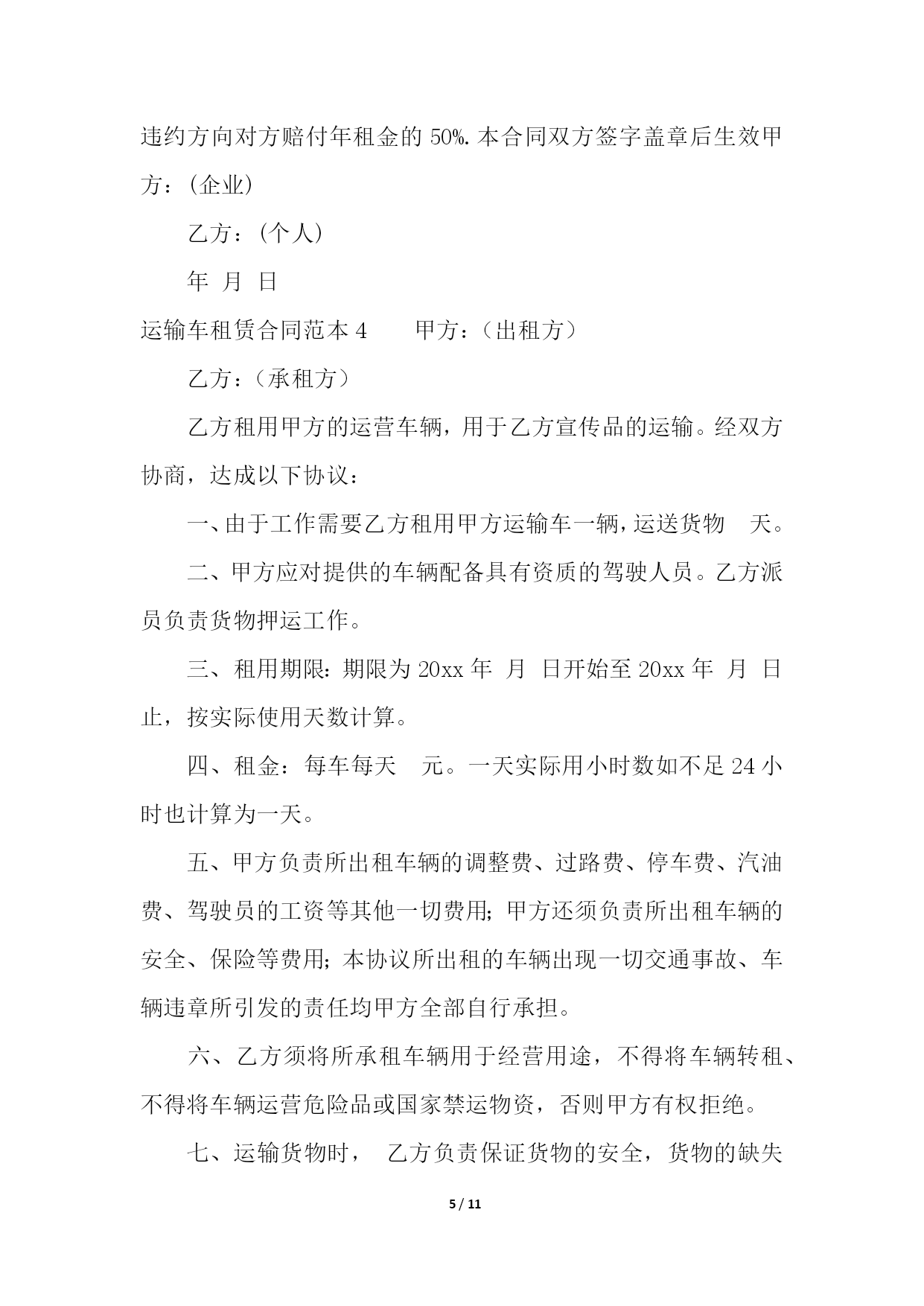 违约方向对方赔付年租金的 50%. 本合同双方签字盖章后生效甲方：(企业)

乙方：(个人)

年 月 日

运输车租赁合同范本 4 甲方：（出租方）

乙方：（承租方）

乙方租用甲方的运营车辆，用于乙方宣传品的运输。经双方协商，达成以下协议：

一、由于工作需要乙方租用甲方运输车一辆，运送货物 天。

二、甲方应对提供的车辆配备具有资质的驾驶人员。乙方派员负责货物押运工作。

三、租用期限：期限为 20xx 年 月 日开始至 20xx 年 月 日止，按实际使用天数计算。

四、租金：每车每天 元。一天实际用小时数如不足 24 小时也计算为一天。

五、甲方负责所出租车辆的调整费、过路费、停车费、汽油费、驾驶员的工资等其他一切费用；甲方还须负责所出租车辆的安全、保险等费用；本协议所出租的车辆出现一切交通事故、车辆违章所引发的责任均甲方全部自行承担。

六、乙方须将所承租车辆用于经营用途，不得将车辆转租、不得将车辆运营危险品或国家禁运物资，否则甲方有权拒绝。

七、运输货物时， 乙方负责保证货物的安全，货物的缺失

5 / 11